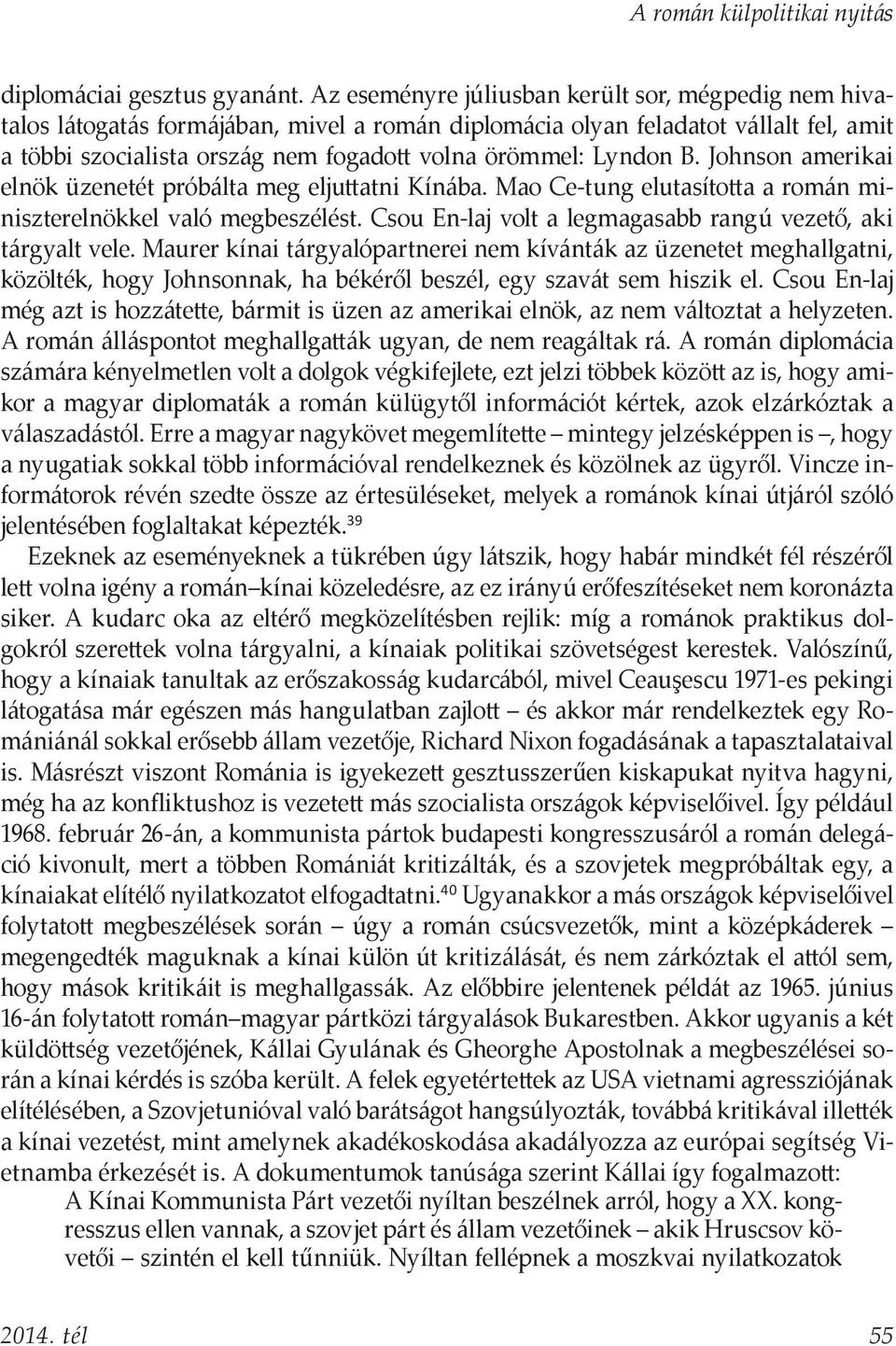 A román külpolitikai nyitás

diplomáciai gesztus gyanánt. Az eseményre júliusban került sor, mégpedig nem hivatalos látogatás formájában, mivel a román diplomácia olyan feladatot vállalt fel, amit a többi szocialista ország nem fogadott volna örömmel: Lyndon B. Johnson amerikai elnök üzenetét próbálta meg eljuttatni Kínába. Mao Ce-tung elutasította a román miniszterelnökkel való megbeszélést. Csou En-laj volt a legmagasabb rangú vezető, aki tárgyalt vele. Maurer kínai tárgyalópartnerei nem kívánták az üzenetet meghallgatni, közölték, hogy Johnsonnak, ha békéről beszél, egy szavát sem hiszik el. Csou En-laj még azt is hozzátette, bármit is üzen az amerikai elnök, az nem változtat a helyzeten. A román álláspontot meghallgatták ugyan, de nem reagáltak rá. A román diplomácia számára kényelmetlen volt a dolgok végkifejlete, ezt jelzi többek között az is, hogy amikor a magyar diplomaták a román külügytől információt kértek, azok elzárkóztak a válaszadástól. Erre a magyar nagykövet megemlítette – mintegy jelzésképpen is –, hogy a nyugatiak sokkal több információval rendelkeznek és közölnek az ügyről. Vincze informátorok révén szedte össze az értesüléseket, melyek a románok kínai útjáról szóló jelentésében foglaltakat képezték.$^{39}$

Ezeknek az eseményeknek a tükrében úgy látszik, hogy habár mindkét fél részéről lett volna igény a román–kínai közeledésre, az ez irányú erőfeszítéseket nem koronázta siker. A kudarc oka az eltérő megközelítésben rejlik: míg a románok praktikus dolgokról szerettek volna tárgyalni, a kínaiak politikai szövetségest kerestek. Valószínű, hogy a kínaiak tanultak az erőszakosság kudarcából, mivel Ceauşescu 1971-es pekingi látogatása már egészen más hangulatban zajlott – és akkor már rendelkeztek egy Romániánál sokkal erősebb állam vezetője, Richard Nixon fogadásának a tapasztalataival is. Másrészt viszont Románia is igyekezett gesztusszerűen kiskapukat nyitva hagyni, még ha az konfliktushoz is vezetett más szocialista országok képviselőivel. Így például 1968. február 26-án, a kommunista pártok budapesti kongresszusáról a román delegáció kivonult, mert a többen Romániát kritizálták, és a szovjetek megpróbáltak egy, a kínaiakat elítélő nyilatkozatot elfogadtatni.$^{40}$ Ugyanakkor a más országok képviselőivel folytatott megbeszélések során – úgy a román csúcsvezetők, mint a középkáderek – megengedték maguknak a kínai külön út kritizálását, és nem zárkóztak el attól sem, hogy mások kritikáit is meghallgassák. Az előbbire jelentenek példát az 1965. június 16-án folytatott román–magyar pártközi tárgyalások Bukarestben. Akkor ugyanis a két küldöttség vezetőjének, Kállai Gyulának és Gheorghe Apostolnak a megbeszélései során a kínai kérdés is szóba került. A felek egyetértettek az USA vietnami agressziójának elítélésében, a Szovjetunióval való barátságot hangsúlyozták, továbbá kritikával illették a kínai vezetést, mint amelynek akadékoskodása akadályozza az európai segítség Vietnamba érkezését is. A dokumentumok tanúsága szerint Kállai így fogalmazott:

A Kínai Kommunista Párt vezetői nyíltan beszélnek arról, hogy a XX. kongresszus ellen vannak, a szovjet párt és állam vezetőinek – akik Hruscsov követői – szintén el kell tűnniük. Nyíltan fellépnek a moszkvai nyilatkozatok

2014. tél 55